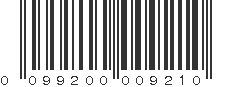 0 099200 009210